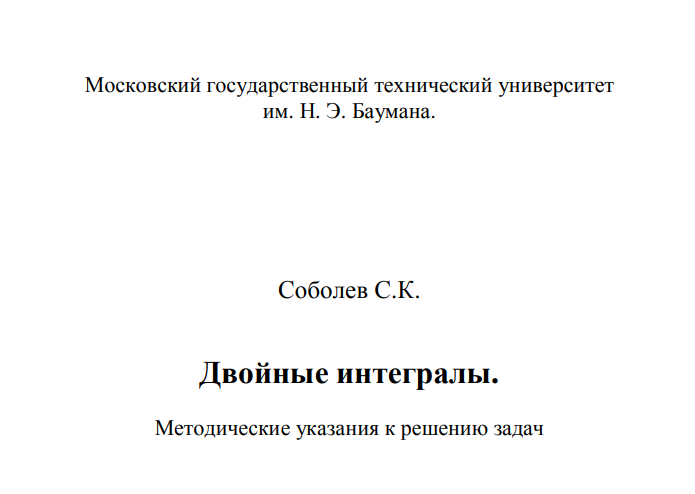 Московский государственный технический университет
им. Н. Э. Баумана.

Соболев С.К.

Двойные интегралы.

Методические указания к решению задач